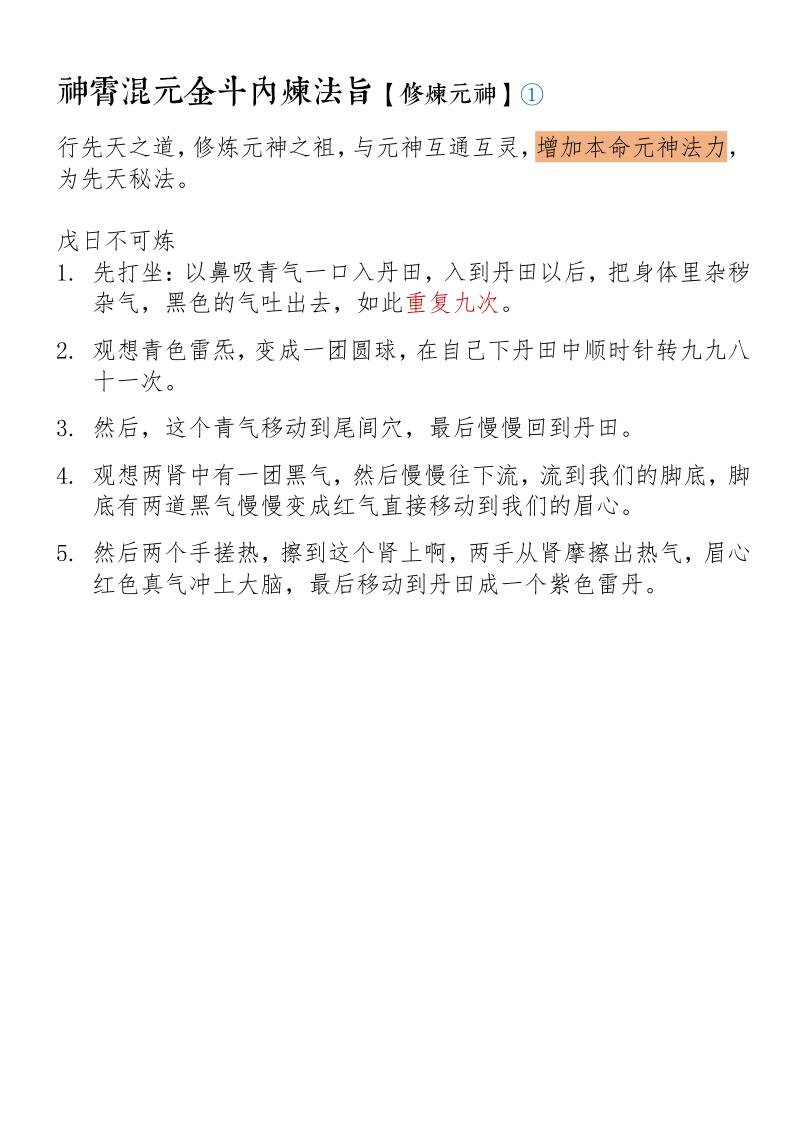 神霄混元金斗內煉法旨【修煉元神】①

行先天之道，修炼元神之祖，与元神互通互灵，增加本命元神法力，为先天秘法。

戊日不可炼
1. 先打坐：以鼻吸青气一口入丹田，入到丹田以后，把身体里杂秽杂气，黑色的气吐出去，如此重复九次。
2. 观想青色雷炁，变成一团圆球，在自己下丹田中顺时针转九九八十一次。
3. 然后，这个青气移动到尾闾穴，最后慢慢回到丹田。
4. 观想两肾中有一团黑气，然后慢慢往下流，流到我们的脚底，脚底有两道黑气慢慢变成红气直接移动到我们的眉心。
5. 然后两个手搓热，擦到这个肾上啊，两手从肾摩擦出热气，眉心红色真气冲上大脑，最后移动到丹田成一个紫色雷丹。